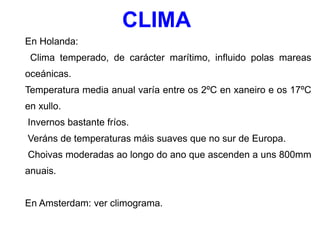 CLIMA

En Holanda:

Clima temperado, de carácter marítimo, influido polas mareas oceánicas.

Temperatura media anual varía entre os 2ºC en xaneiro e os 17ºC en xullo.

Invernos bastante fríos.

Veráns de temperaturas máis suaves que no sur de Europa.

Choivas moderadas ao longo do ano que ascenden a uns 800mm anuais.

En Amsterdam: ver climograma.